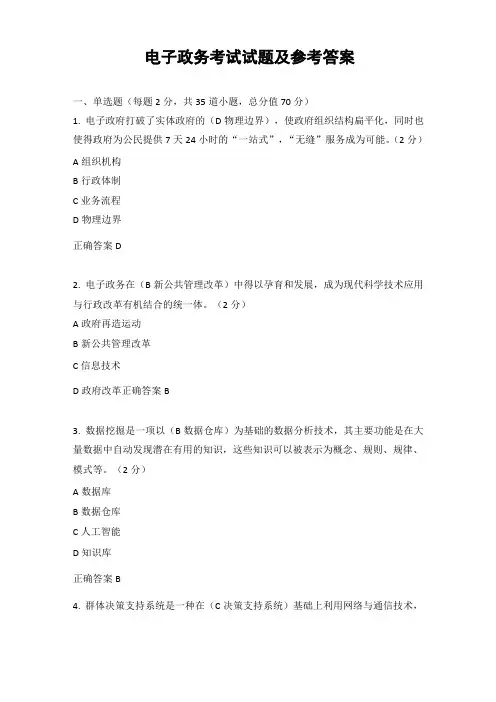 电子政务考试试题及参考答案

一、单选题（每题 2 分，共 35 道小题，总分值 70 分）

1. 电子政府打破了实体政府的（D 物理边界），使政府组织结构扁平化，同时也使得政府为公民提供 7 天 24 小时的“一站式”，“无缝”服务成为可能。（2 分）

A 组织机构

B 行政体制

C 业务流程

D 物理边界

正确答案 D

2. 电子政务在（B 新公共管理改革）中得以孕育和发展，成为现代科学技术应用与行政改革有机结合的统一体。（2 分）

A 政府再造运动

B 新公共管理改革

C 信息技术

D 政府改革正确答案 B

3. 数据挖掘是一项以（B 数据仓库）为基础的数据分析技术，其主要功能是在大量数据中自动发现潜在有用的知识，这些知识可以被表示为概念、规则、规律、模式等。（2 分）

A 数据库

B 数据仓库

C 人工智能

D 知识库

正确答案 B

4. 群体决策支持系统是一种在（C 决策支持系统）基础上利用网络与通信技术，